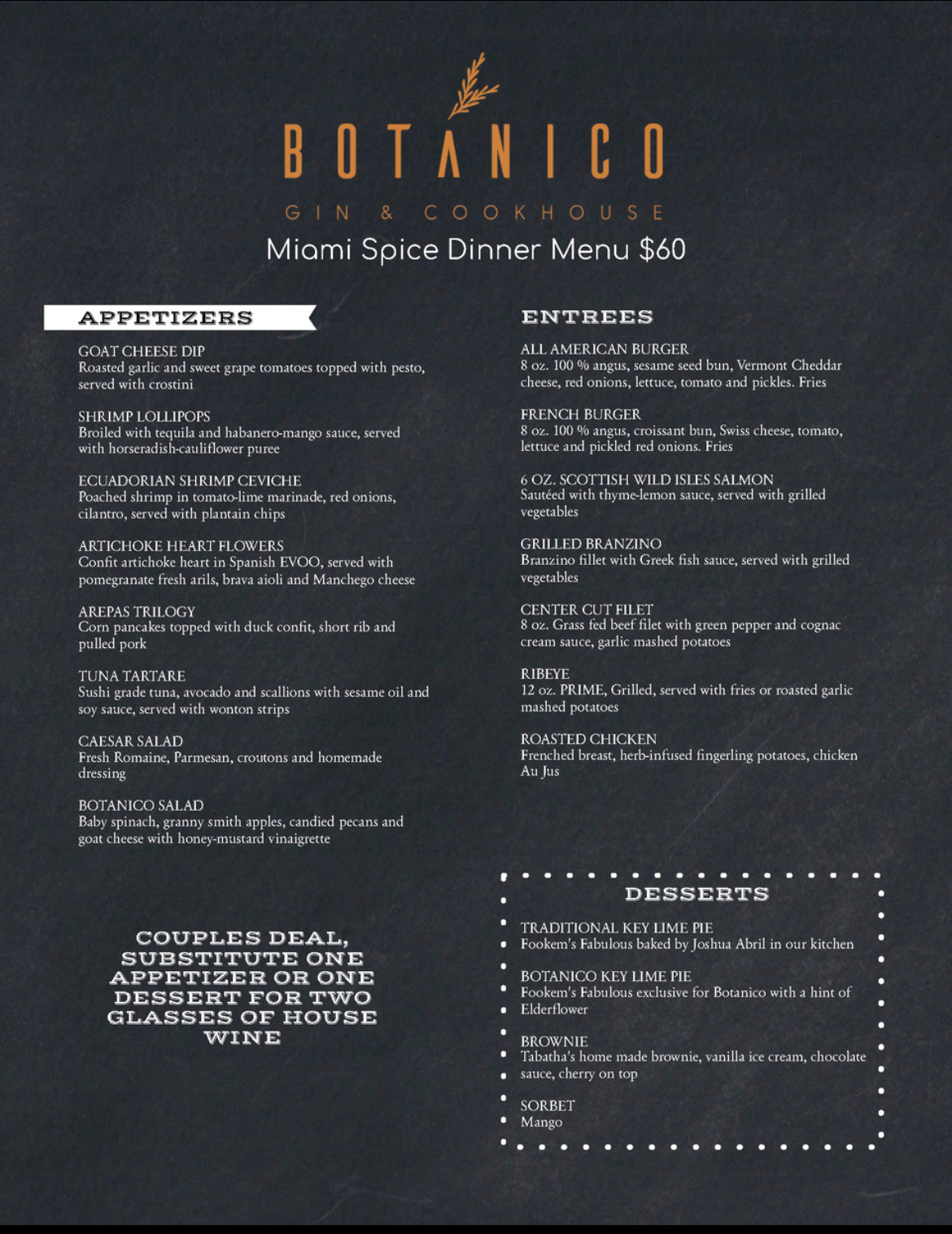 BOTANICO
GIN & COOKHOUSE
Miami Spice Dinner Menu $60

APPETIZERS

GOAT CHEESE DIP
Roasted garlic and sweet grape tomatoes topped with pesto, served with crostini

SHRIMP LOLLIPOPS
Broiled with tequila and habanero-mango sauce, served with horseradish-cauliflower puree

ECUADORIAN SHRIMP CEVICHE
Poached shrimp in tomato-lime marinade, red onions, cilantro, served with plantain chips

ARTICHOKE HEART FLOWERS
Confit artichoke heart in Spanish EVOO, served with pomegranate fresh arils, brava aioli and Manchego cheese

AREPAS TRILOGY
Corn pancakes topped with duck confit, short rib and pulled pork

TUNA TARTARE
Sushi grade tuna, avocado and scallions with sesame oil and soy sauce, served with wonton strips

CAESAR SALAD
Fresh Romaine, Parmesan, croutons and homemade dressing

BOTANICO SALAD
Baby spinach, granny smith apples, candied pecans and goat cheese with honey-mustard vinaigrette

COUPLES DEAL, SUBSTITUTE ONE APPETIZER OR ONE DESSERT FOR TWO GLASSES OF HOUSE WINE

ENTREES

ALL AMERICAN BURGER
8 oz. 100 % angus, sesame seed bun, Vermont Cheddar cheese, red onions, lettuce, tomato and pickles. Fries

FRENCH BURGER
8 oz. 100 % angus, croissant bun, Swiss cheese, tomato, lettuce and pickled red onions. Fries

6 OZ. SCOTTISH WILD ISLES SALMON
Sautéed with thyme-lemon sauce, served with grilled vegetables

GRILLED BRANZINO
Branzino fillet with Greek fish sauce, served with grilled vegetables

CENTER CUT FILET
8 oz. Grass fed beef filet with green pepper and cognac cream sauce, garlic mashed potatoes

RIBEYE
12 oz. PRIME, Grilled, served with fries or roasted garlic mashed potatoes

ROASTED CHICKEN
Frenched breast, herb-infused fingerling potatoes, chicken Au Jus

DESSERTS

TRADITIONAL KEY LIME PIE
Fookem's Fabulous baked by Joshua Abril in our kitchen

BOTANICO KEY LIME PIE
Fookem's Fabulous exclusive for Botanico with a hint of Elderflower

BROWNIE
Tabatha's home made brownie, vanilla ice cream, chocolate sauce, cherry on top

SORBET
Mango